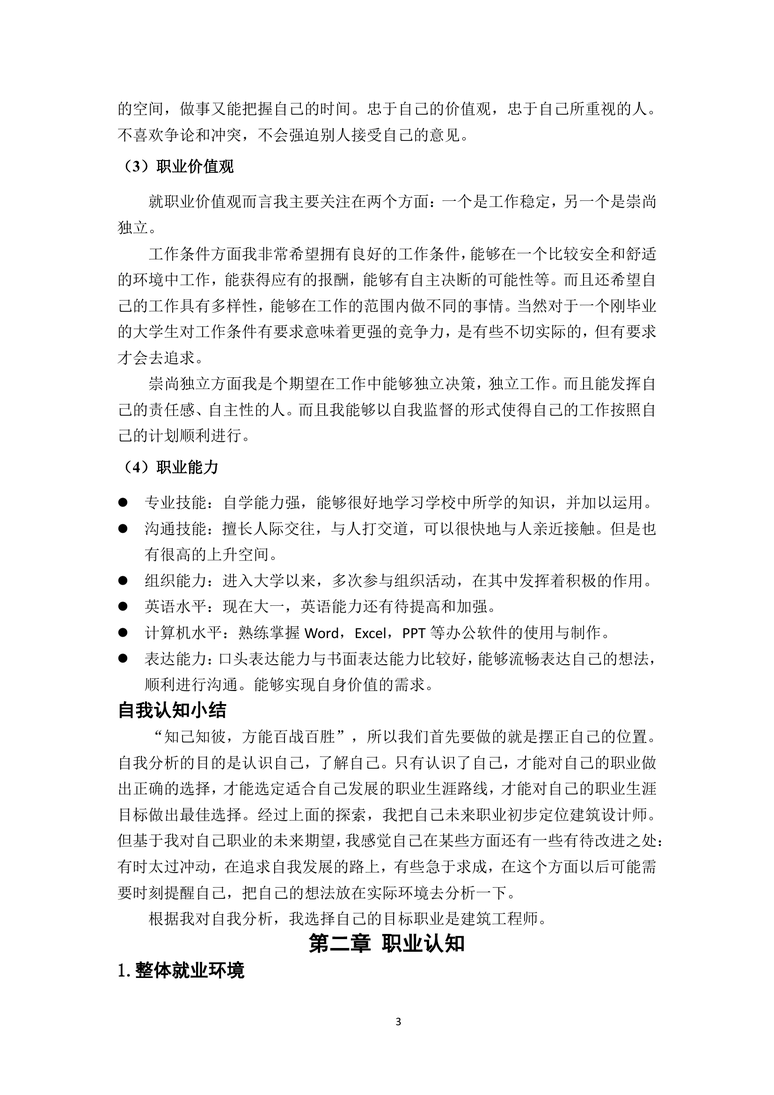 的空间，做事又能把握自己的时间。忠于自己的价值观，忠于自己所重视的人。不喜欢争论和冲突，不会强迫别人接受自己的意见。

（3）职业价值观

就职业价值观而言我主要关注在两个方面：一个是工作稳定，另一个是崇尚独立。

工作条件方面我非常希望拥有良好的工作条件，能够在一个比较安全和舒适的环境中工作，能获得应有的报酬，能够有自主决断的可能性等。而且还希望自己的工作具有多样性，能够在工作的范围内做不同的事情。当然对于一个刚毕业的大学生对工作条件有要求意味着更强的竞争力，是有些不切实际的，但有要求才会去追求。

崇尚独立方面我是个期望在工作中能够独立决策，独立工作。而且能发挥自己的责任感、自主性的人。而且我能够以自我监督的形式使得自己的工作按照自己的计划顺利进行。

（4）职业能力

● 专业技能：自学能力强，能够很好地学习学校中所学的知识，并加以运用。
● 沟通技能：擅长人际交往，与人打交道，可以很快地与人亲近接触。但是也有很高的上升空间。
● 组织能力：进入大学以来，多次参与组织活动，在其中发挥着积极的作用。
● 英语水平：现在大一，英语能力还有待提高和加强。
● 计算机水平：熟练掌握 Word，Excel，PPT 等办公软件的使用与制作。
● 表达能力：口头表达能力与书面表达能力比较好，能够流畅表达自己的想法，顺利进行沟通。能够实现自身价值的需求。

自我认知小结

“知己知彼，方能百战百胜”，所以我们首先要做的就是摆正自己的位置。自我分析的目的是认识自己，了解自己。只有认识了自己，才能对自己的职业做出正确的选择，才能选定适合自己发展的职业生涯路线，才能对自己的职业生涯目标做出最佳选择。经过上面的探索，我把自己未来职业初步定位建筑设计师。但基于我对自己职业的未来期望，我感觉自己在某些方面还有一些有待改进之处：有时太过冲动，在追求自我发展的路上，有些急于求成，在这个方面以后可能需要时刻提醒自己，把自己的想法放在实际环境去分析一下。

根据我对自我分析，我选择自己的目标职业是建筑工程师。

第二章 职业认知

1. 整体就业环境

3